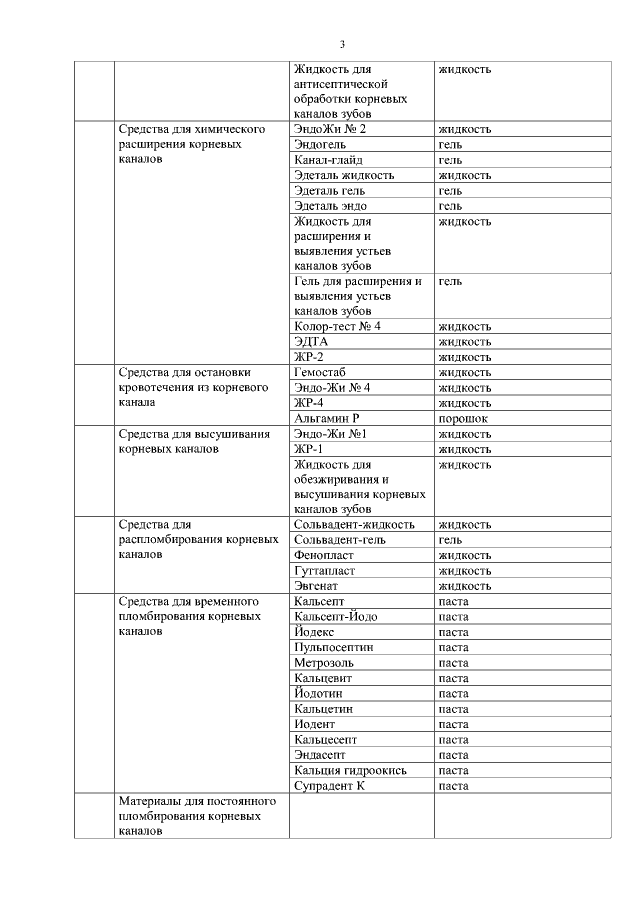 3

| | | | |
|---|---|---|---|
| | | Жидкость для антисептической обработки корневых каналов зубов | жидкость |
| | Средства для химического расширения корневых каналов | ЭндоЖи № 2 | жидкость |
| | | Эндогель | гель |
| | | Канал-глайд | гель |
| | | Эдеталь жидкость | жидкость |
| | | Эдеталь гель | гель |
| | | Эдеталь эндо | гель |
| | | Жидкость для расширения и выявления устьев каналов зубов | жидкость |
| | | Гель для расширения и выявления устьев каналов зубов | гель |
| | | Колор-тест № 4 | жидкость |
| | | ЭДТА | жидкость |
| | | ЖР-2 | жидкость |
| | Средства для остановки кровотечения из корневого канала | Гемостаб | жидкость |
| | | Эндо-Жи № 4 | жидкость |
| | | ЖР-4 | жидкость |
| | | Альгамин Р | порошок |
| | Средства для высушивания корневых каналов | Эндо-Жи №1 | жидкость |
| | | ЖР-1 | жидкость |
| | | Жидкость для обезжиривания и высушивания корневых каналов зубов | жидкость |
| | Средства для распломбирования корневых каналов | Сольвадент-жидкость | жидкость |
| | | Сольвадент-гель | гель |
| | | Фенопласт | жидкость |
| | | Гуттапласт | жидкость |
| | | Эвгенат | жидкость |
| | Средства для временного пломбирования корневых каналов | Кальсепт | паста |
| | | Кальсепт-Йодо | паста |
| | | Йодекс | паста |
| | | Пульпосептин | паста |
| | | Метрозоль | паста |
| | | Кальцевит | паста |
| | | Йодотин | паста |
| | | Кальцетин | паста |
| | | Иодент | паста |
| | | Кальцесепт | паста |
| | | Эндасепт | паста |
| | | Кальция гидроокись | паста |
| | | Супрадент К | паста |
| | Материалы для постоянного пломбирования корневых каналов | | |